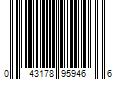 0 43178 95946 6